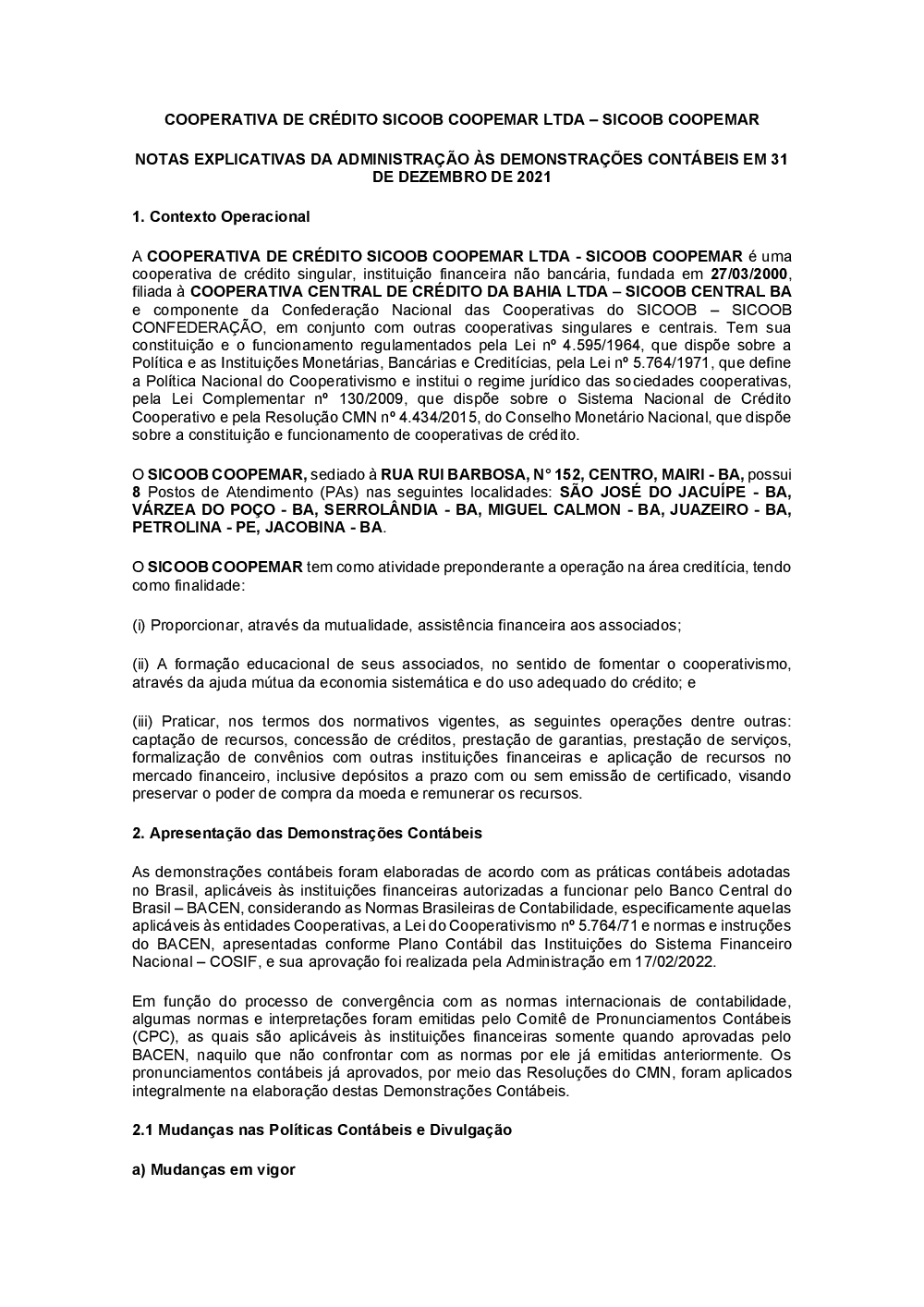 COOPERATIVA DE CRÉDITO SICOOB COOPEMAR LTDA – SICOOB COOPEMAR

NOTAS EXPLICATIVAS DA ADMINISTRAÇÃO ÀS DEMONSTRAÇÕES CONTÁBEIS EM 31 DE DEZEMBRO DE 2021

1. Contexto Operacional

A COOPERATIVA DE CRÉDITO SICOOB COOPEMAR LTDA - SICOOB COOPEMAR é uma cooperativa de crédito singular, instituição financeira não bancária, fundada em 27/03/2000, filiada à COOPERATIVA CENTRAL DE CRÉDITO DA BAHIA LTDA – SICOOB CENTRAL BA e componente da Confederação Nacional das Cooperativas do SICOOB – SICOOB CONFEDERAÇÃO, em conjunto com outras cooperativas singulares e centrais. Tem sua constituição e o funcionamento regulamentados pela Lei nº 4.595/1964, que dispõe sobre a Política e as Instituições Monetárias, Bancárias e Creditícias, pela Lei nº 5.764/1971, que define a Política Nacional do Cooperativismo e institui o regime jurídico das sociedades cooperativas, pela Lei Complementar nº 130/2009, que dispõe sobre o Sistema Nacional de Crédito Cooperativo e pela Resolução CMN nº 4.434/2015, do Conselho Monetário Nacional, que dispõe sobre a constituição e funcionamento de cooperativas de crédito.

O SICOOB COOPEMAR, sediado à RUA RUI BARBOSA, N° 152, CENTRO, MAIRI - BA, possui 8 Postos de Atendimento (PAs) nas seguintes localidades: SÃO JOSÉ DO JACUÍPE - BA, VÁRZEA DO POÇO - BA, SERROLÂNDIA - BA, MIGUEL CALMON - BA, JUAZEIRO - BA, PETROLINA - PE, JACOBINA - BA.

O SICOOB COOPEMAR tem como atividade preponderante a operação na área creditícia, tendo como finalidade:

(i) Proporcionar, através da mutualidade, assistência financeira aos associados;

(ii) A formação educacional de seus associados, no sentido de fomentar o cooperativismo, através da ajuda mútua da economia sistemática e do uso adequado do crédito; e

(iii) Praticar, nos termos dos normativos vigentes, as seguintes operações dentre outras: captação de recursos, concessão de créditos, prestação de garantias, prestação de serviços, formalização de convênios com outras instituições financeiras e aplicação de recursos no mercado financeiro, inclusive depósitos a prazo com ou sem emissão de certificado, visando preservar o poder de compra da moeda e remunerar os recursos.

2. Apresentação das Demonstrações Contábeis

As demonstrações contábeis foram elaboradas de acordo com as práticas contábeis adotadas no Brasil, aplicáveis às instituições financeiras autorizadas a funcionar pelo Banco Central do Brasil – BACEN, considerando as Normas Brasileiras de Contabilidade, especificamente aquelas aplicáveis às entidades Cooperativas, a Lei do Cooperativismo nº 5.764/71 e normas e instruções do BACEN, apresentadas conforme Plano Contábil das Instituições do Sistema Financeiro Nacional – COSIF, e sua aprovação foi realizada pela Administração em 17/02/2022.

Em função do processo de convergência com as normas internacionais de contabilidade, algumas normas e interpretações foram emitidas pelo Comitê de Pronunciamentos Contábeis (CPC), as quais são aplicáveis às instituições financeiras somente quando aprovadas pelo BACEN, naquilo que não confrontar com as normas por ele já emitidas anteriormente. Os pronunciamentos contábeis já aprovados, por meio das Resoluções do CMN, foram aplicados integralmente na elaboração destas Demonstrações Contábeis.

2.1 Mudanças nas Políticas Contábeis e Divulgação

a) Mudanças em vigor